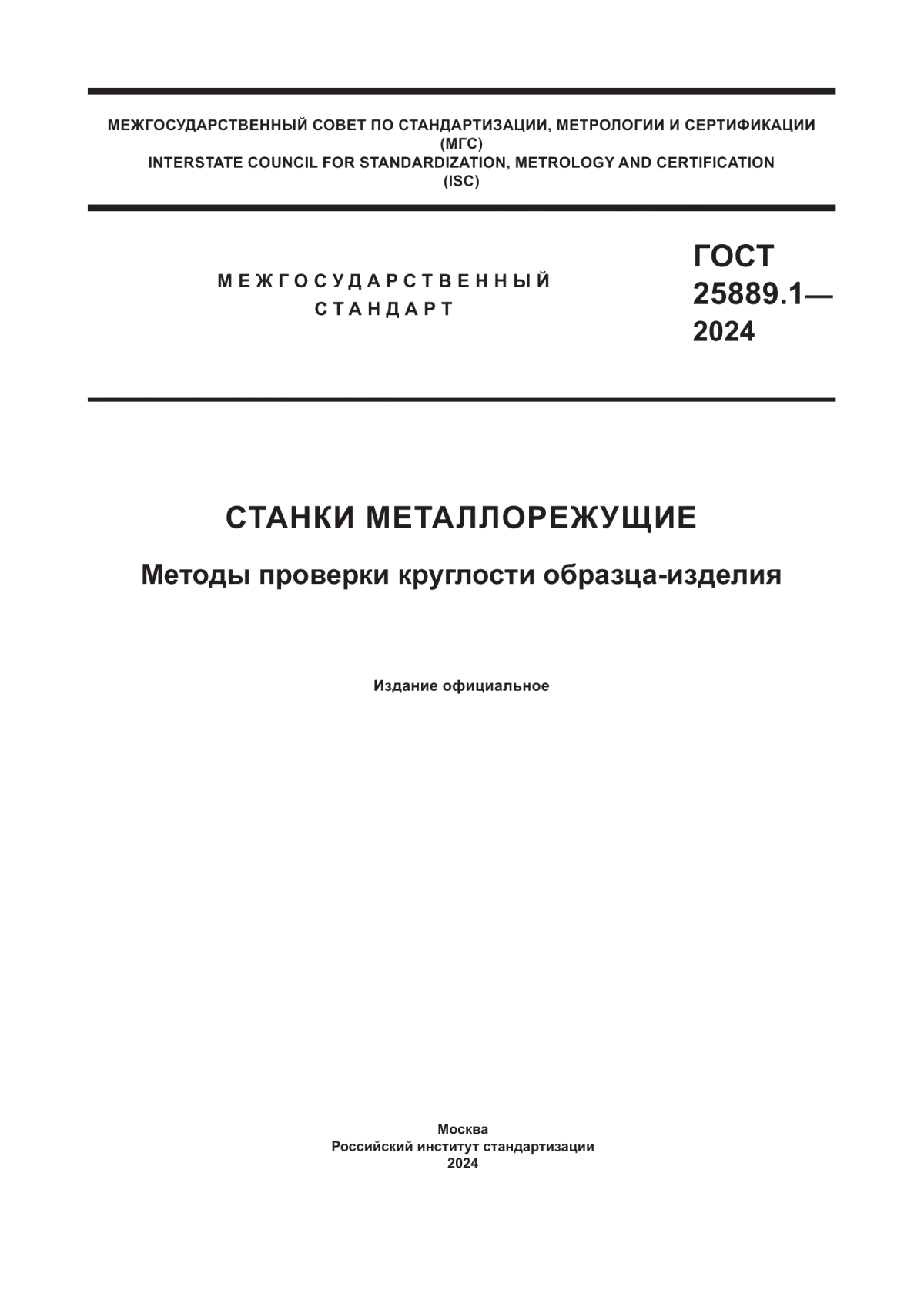 МЕЖГОСУДАРСТВЕННЫЙ СОВЕТ ПО СТАНДАРТИЗАЦИИ, МЕТРОЛОГИИ И СЕРТИФИКАЦИИ
(МГС)
INTERSTATE COUNCIL FOR STANDARDIZATION, METROLOGY AND CERTIFICATION
(ISC)

МЕЖГОСУДАРСТВЕННЫЙ
СТАНДАРТ

ГОСТ
25889.1—
2024

СТАНКИ МЕТАЛЛОРЕЖУЩИЕ

Методы проверки круглости образца-изделия

Издание официальное

Москва
Российский институт стандартизации
2024